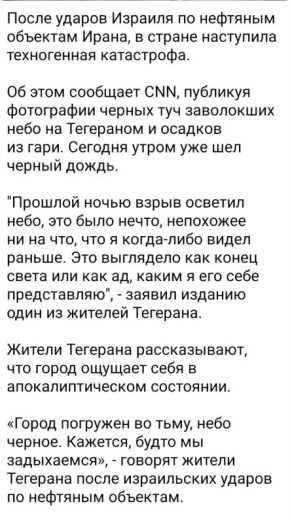 После ударов Израиля по нефтяным объектам Ирана, в стране наступила техногенная катастрофа.

Об этом сообщает CNN, публикуя фотографии черных туч заволокших небо на Тегераном и осадков из гари. Сегодня утром уже шел черный дождь.

"Прошлой ночью взрыв осветил небо, это было нечто, непохожее ни на что, что я когда-либо видел раньше. Это выглядело как конец света или как ад, каким я его себе представляю", - заявил изданию один из жителей Тегерана.

Жители Тегерана рассказывают, что город ощущает себя в апокалиптическом состоянии.

«Город погружен во тьму, небо черное. Кажется, будто мы задыхаемся», - говорят жители Тегерана после израильских ударов по нефтяным объектам.